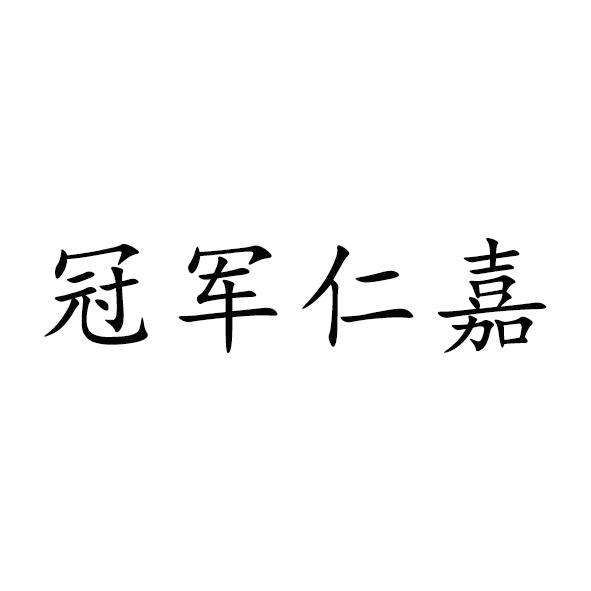 冠军仁嘉